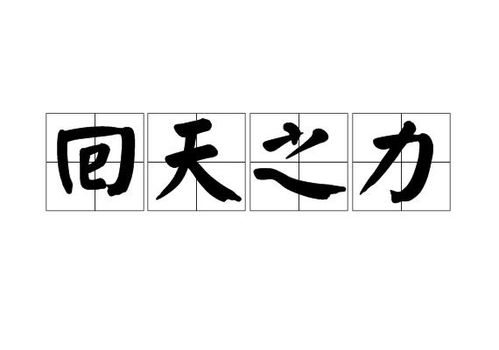 回天之力